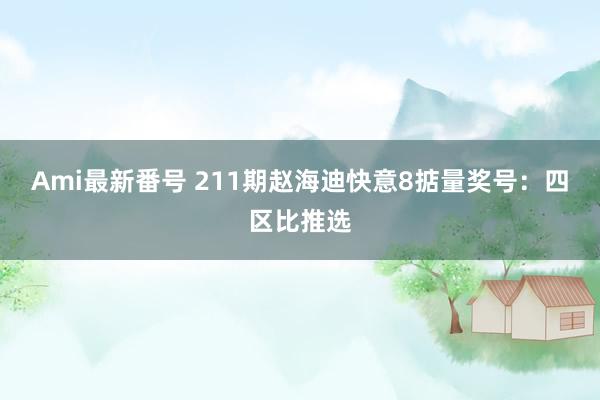 Ami最新番号 211期赵海迪快意8掂量奖号：四区比推选